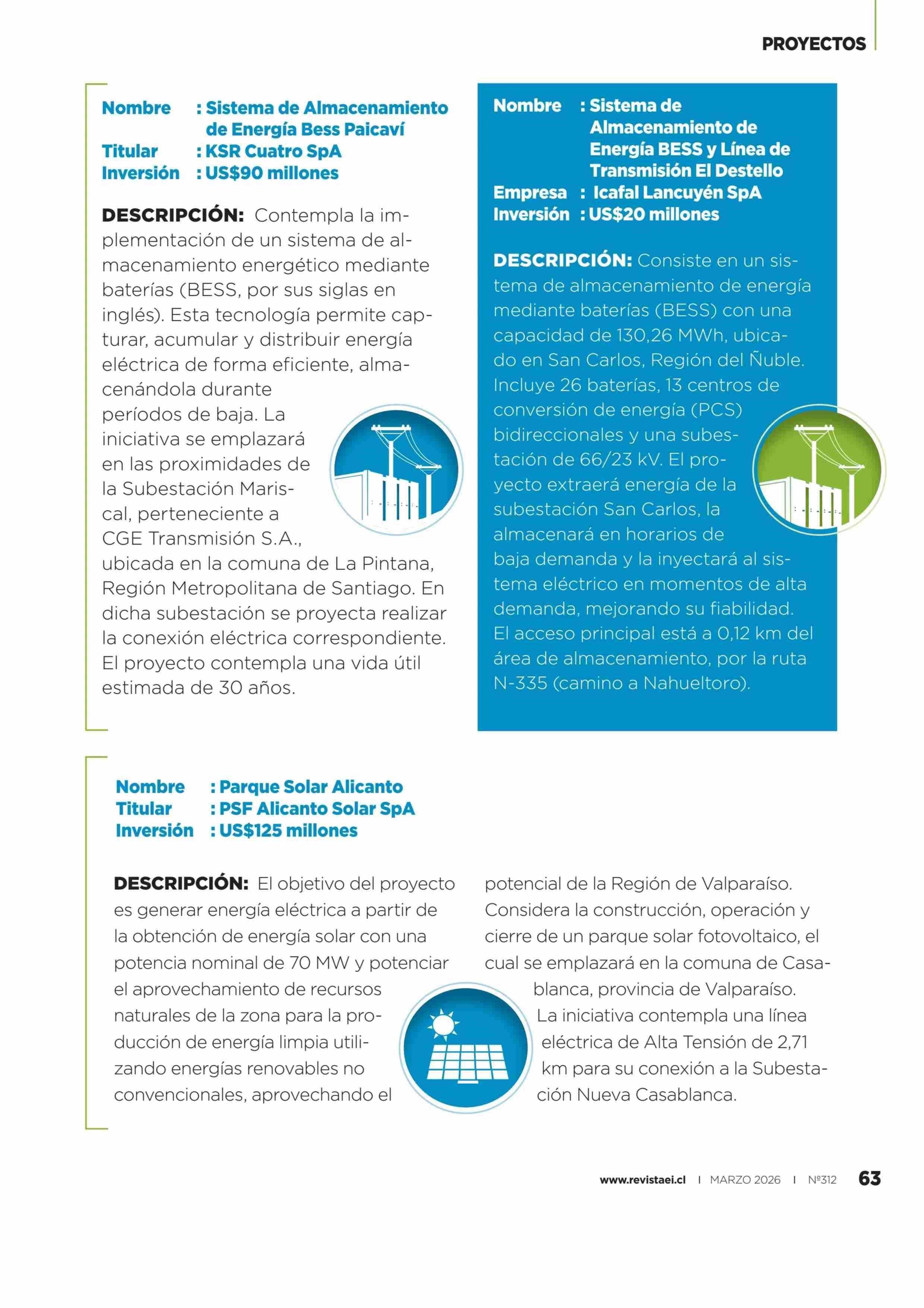 PROYECTOS

Nombre : Sistema de Almacenamiento de Energía Bess Paicaví
Titular : KSR Cuatro SpA
Inversión : US$90 millones

DESCRIPCIÓN: Contempla la implementación de un sistema de almacenamiento energético mediante baterías (BESS, por sus siglas en inglés). Esta tecnología permite capturar, acumular y distribuir energía eléctrica de forma eficiente, almacenándola durante períodos de baja. La iniciativa se emplazará en las proximidades de la Subestación Mariscal, perteneciente a CGE Transmisión S.A., ubicada en la comuna de La Pintana, Región Metropolitana de Santiago. En dicha subestación se proyecta realizar la conexión eléctrica correspondiente. El proyecto contempla una vida útil estimada de 30 años.

Nombre : Sistema de Almacenamiento de Energía BESS y Línea de Transmisión El Destello
Empresa : Icafal Lancuyén SpA
Inversión : US$20 millones

DESCRIPCIÓN: Consiste en un sistema de almacenamiento de energía mediante baterías (BESS) con una capacidad de 130,26 MWh, ubicado en San Carlos, Región del Ñuble. Incluye 26 baterías, 13 centros de conversión de energía (PCS) bidireccionales y una subestación de 66/23 kV. El proyecto extraerá energía de la subestación San Carlos, la almacenará en horarios de baja demanda y la inyectará al sistema eléctrico en momentos de alta demanda, mejorando su fiabilidad. El acceso principal está a 0,12 km del área de almacenamiento, por la ruta N-335 (camino a Nahueltoro).

Nombre : Parque Solar Alicanto
Titular : PSF Alicanto Solar SpA
Inversión : US$125 millones

DESCRIPCIÓN: El objetivo del proyecto es generar energía eléctrica a partir de la obtención de energía solar con una potencia nominal de 70 MW y potenciar el aprovechamiento de recursos naturales de la zona para la producción de energía limpia utilizando energías renovables no convencionales, aprovechando el potencial de la Región de Valparaíso. Considera la construcción, operación y cierre de un parque solar fotovoltaico, el cual se emplazará en la comuna de Casablanca, provincia de Valparaíso. La iniciativa contempla una línea eléctrica de Alta Tensión de 2,71 km para su conexión a la Subestación Nueva Casablanca.

www.revistaei.cl I MARZO 2026 I Nº312 63